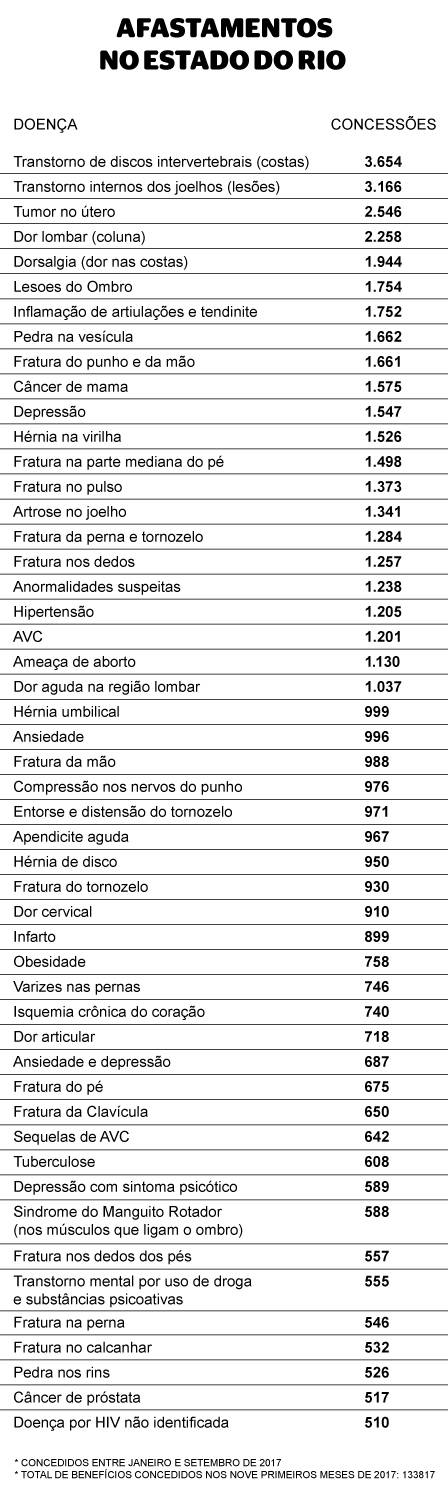 AFASTAMENTOS NO ESTADO DO RIO

| DOENÇA | CONCESSÕES |
|---|---|
| Transtorno de discos intervertebrais (costas) | 3.654 |
| Transtorno internos dos joelhos (lesões) | 3.166 |
| Tumor no útero | 2.546 |
| Dor lombar (coluna) | 2.258 |
| Dorsalgia (dor nas costas) | 1.944 |
| Lesoes do Ombro | 1.754 |
| Inflamação de artiulações e tendinite | 1.752 |
| Pedra na vesícula | 1.662 |
| Fratura do punho e da mão | 1.661 |
| Câncer de mama | 1.575 |
| Depressão | 1.547 |
| Hérnia na virilha | 1.526 |
| Fratura na parte mediana do pé | 1.498 |
| Fratura no pulso | 1.373 |
| Artrose no joelho | 1.341 |
| Fratura da perna e tornozelo | 1.284 |
| Fratura nos dedos | 1.257 |
| Anormalidades suspeitas | 1.238 |
| Hipertensão | 1.205 |
| AVC | 1.201 |
| Ameaça de aborto | 1.130 |
| Dor aguda na região lombar | 1.037 |
| Hérnia umbilical | 999 |
| Ansiedade | 996 |
| Fratura da mão | 988 |
| Compressão nos nervos do punho | 976 |
| Entorse e distensão do tornozelo | 971 |
| Apendicite aguda | 967 |
| Hérnia de disco | 950 |
| Fratura do tornozelo | 930 |
| Dor cervical | 910 |
| Infarto | 899 |
| Obesidade | 758 |
| Varizes nas pernas | 746 |
| Isquemia crônica do coração | 740 |
| Dor articular | 718 |
| Ansiedade e depressão | 687 |
| Fratura do pé | 675 |
| Fratura da Clavícula | 650 |
| Sequelas de AVC | 642 |
| Tuberculose | 608 |
| Depressão com sintoma psicótico | 589 |
| Sindrome do Manguito Rotador (nos músculos que ligam o ombro) | 588 |
| Fratura nos dedos dos pés | 557 |
| Transtorno mental por uso de droga e substâncias psicoativas | 555 |
| Fratura na perna | 546 |
| Fratura no calcanhar | 532 |
| Pedra nos rins | 526 |
| Câncer de próstata | 517 |
| Doença por HIV não identificada | 510 |

* CONCEDIDOS ENTRE JANEIRO E SETEMBRO DE 2017
* TOTAL DE BENEFÍCIOS CONCEDIDOS NOS NOVE PRIMEIROS MESES DE 2017: 133817